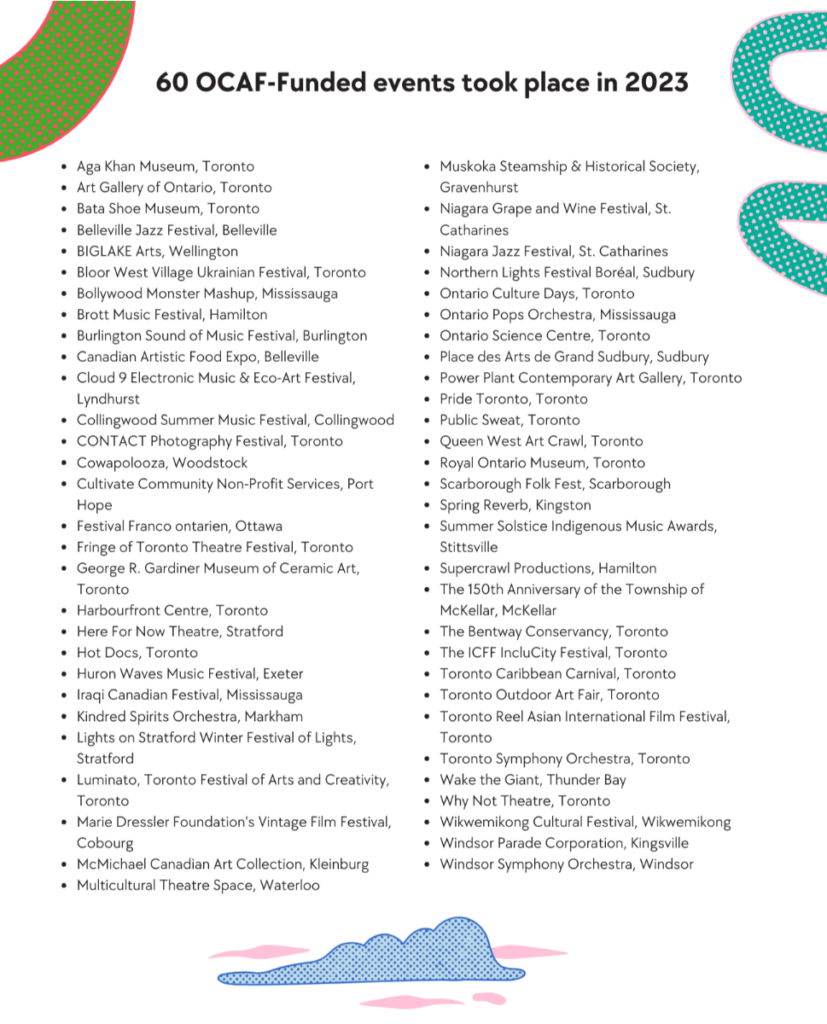 60 OCAF-Funded events took place in 2023

- Aga Khan Museum, Toronto
- Art Gallery of Ontario, Toronto
- Bata Shoe Museum, Toronto
- Belleville Jazz Festival, Belleville
- BIGLAKE Arts, Wellington
- Bloor West Village Ukrainian Festival, Toronto
- Bollywood Monster Mashup, Mississauga
- Brott Music Festival, Hamilton
- Burlington Sound of Music Festival, Burlington
- Canadian Artistic Food Expo, Belleville
- Cloud 9 Electronic Music & Eco-Art Festival, Lyndhurst
- Collingwood Summer Music Festival, Collingwood
- CONTACT Photography Festival, Toronto
- Cowapolooza, Woodstock
- Cultivate Community Non-Profit Services, Port Hope
- Festival Franco ontarien, Ottawa
- Fringe of Toronto Theatre Festival, Toronto
- George R. Gardiner Museum of Ceramic Art, Toronto
- Harbourfront Centre, Toronto
- Here For Now Theatre, Stratford
- Hot Docs, Toronto
- Huron Waves Music Festival, Exeter
- Iraqi Canadian Festival, Mississauga
- Kindred Spirits Orchestra, Markham
- Lights on Stratford Winter Festival of Lights, Stratford
- Luminato, Toronto Festival of Arts and Creativity, Toronto
- Marie Dressler Foundation's Vintage Film Festival, Cobourg
- McMichael Canadian Art Collection, Kleinburg
- Multicultural Theatre Space, Waterloo

- Muskoka Steamship & Historical Society, Gravenhurst
- Niagara Grape and Wine Festival, St. Catharines
- Niagara Jazz Festival, St. Catharines
- Northern Lights Festival Boréal, Sudbury
- Ontario Culture Days, Toronto
- Ontario Pops Orchestra, Mississauga
- Ontario Science Centre, Toronto
- Place des Arts de Grand Sudbury, Sudbury
- Power Plant Contemporary Art Gallery, Toronto
- Pride Toronto, Toronto
- Public Sweat, Toronto
- Queen West Art Crawl, Toronto
- Royal Ontario Museum, Toronto
- Scarborough Folk Fest, Scarborough
- Spring Reverb, Kingston
- Summer Solstice Indigenous Music Awards, Stittsville
- Supercrawl Productions, Hamilton
- The 150th Anniversary of the Township of McKellar, McKellar
- The Bentway Conservancy, Toronto
- The ICFF IncluCity Festival, Toronto
- Toronto Caribbean Carnival, Toronto
- Toronto Outdoor Art Fair, Toronto
- Toronto Reel Asian International Film Festival, Toronto
- Toronto Symphony Orchestra, Toronto
- Wake the Giant, Thunder Bay
- Why Not Theatre, Toronto
- Wikwemikong Cultural Festival, Wikwemikong
- Windsor Parade Corporation, Kingsville
- Windsor Symphony Orchestra, Windsor